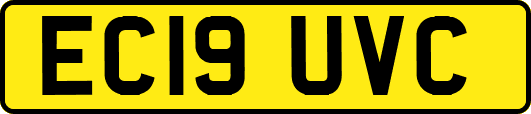 EC19 UVC